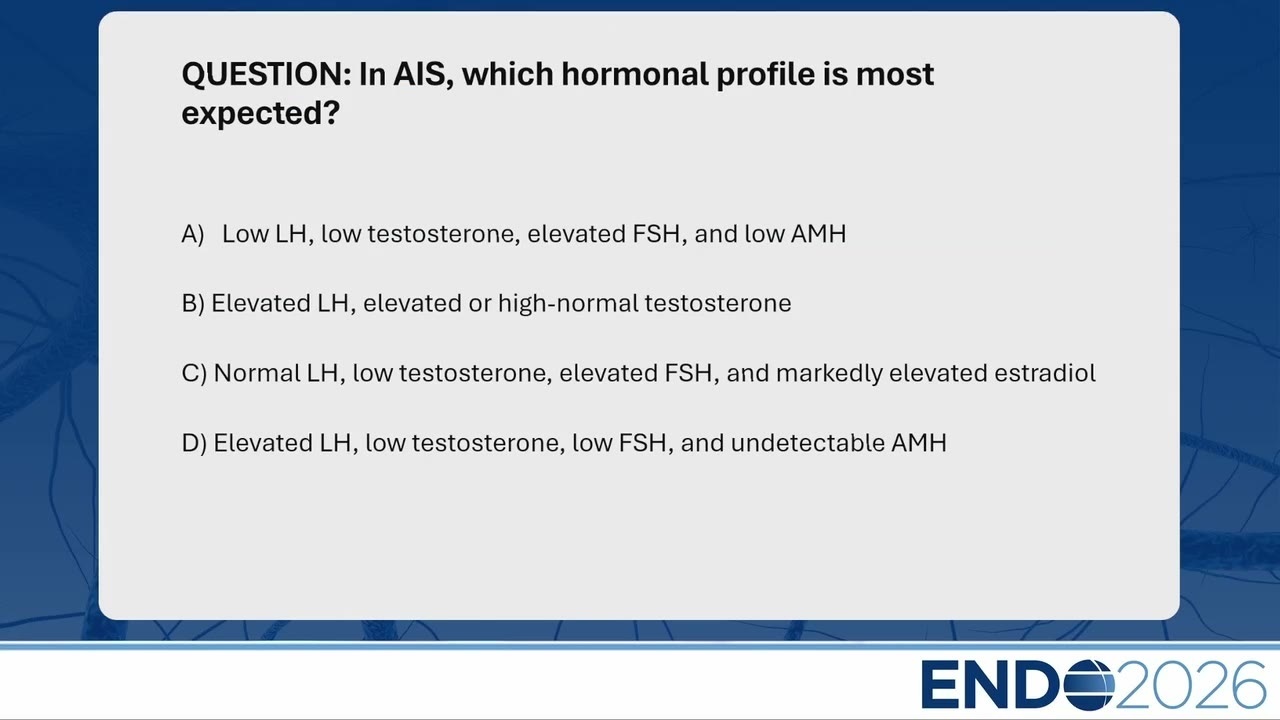 QUESTION: In AIS, which hormonal profile is most expected?

A) Low LH, low testosterone, elevated FSH, and low AMH

B) Elevated LH, elevated or high-normal testosterone

C) Normal LH, low testosterone, elevated FSH, and markedly elevated estradiol

D) Elevated LH, low testosterone, low FSH, and undetectable AMH

ENDO2026